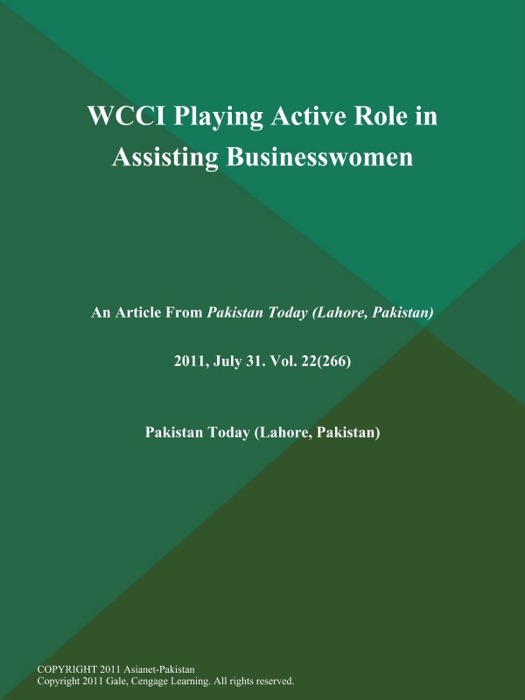 WCCI Playing Active Role in Assisting Businesswomen

An Article From Pakistan Today (Lahore, Pakistan)

2011, July 31. Vol. 22(266)

Pakistan Today (Lahore, Pakistan)

COPYRIGHT 2011 Asianet-Pakistan
Copyright 2011 Gale, Cengage Learning. All rights reserved.